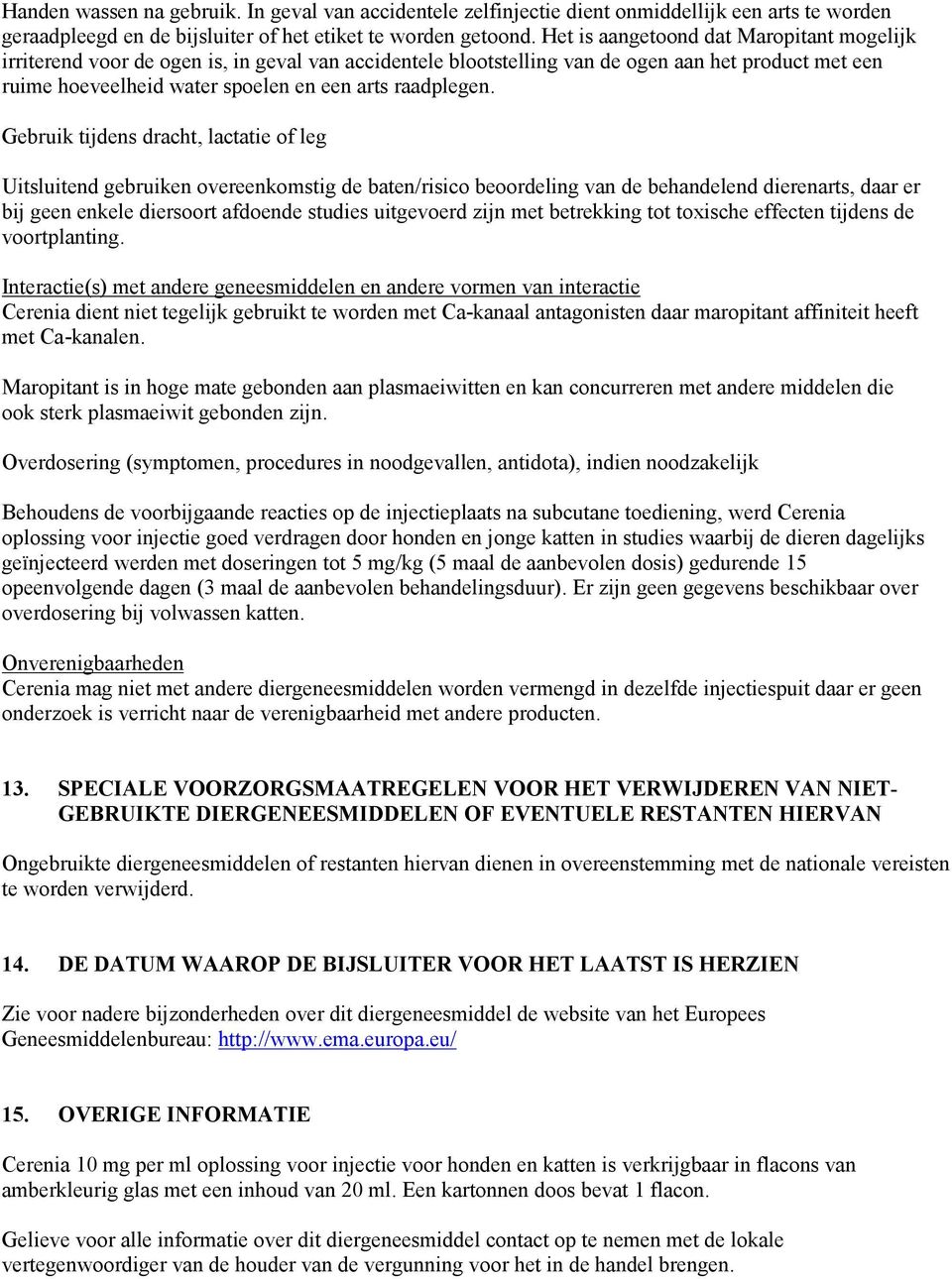 Handen wassen na gebruik. In geval van accidentele zelfinjectie dient onmiddellijk een arts te worden geraadpleegd en de bijsluiter of het etiket te worden getoond. Het is aangetoond dat Maropitant mogelijk irriterend voor de ogen is, in geval van accidentele blootstelling van de ogen aan het product met een ruime hoeveelheid water spoelen en een arts raadplegen.

Gebruik tijdens dracht, lactatie of leg

Uitsluitend gebruiken overeenkomstig de baten/risico beoordeling van de behandelend dierenarts, daar er bij geen enkele diersoort afdoende studies uitgevoerd zijn met betrekking tot toxische effecten tijdens de voortplanting.

Interactie(s) met andere geneesmiddelen en andere vormen van interactie
Cerenia dient niet tegelijk gebruikt te worden met Ca-kanaal antagonisten daar maropitant affiniteit heeft met Ca-kanalen.

Maropitant is in hoge mate gebonden aan plasmaeiwitten en kan concurreren met andere middelen die ook sterk plasmaeiwit gebonden zijn.

Overdosering (symptomen, procedures in noodgevallen, antidota), indien noodzakelijk

Behoudens de voorbijgaande reacties op de injectieplaats na subcutane toediening, werd Cerenia oplossing voor injectie goed verdragen door honden en jonge katten in studies waarbij de dieren dagelijks geïnjecteerd werden met doseringen tot 5 mg/kg (5 maal de aanbevolen dosis) gedurende 15 opeenvolgende dagen (3 maal de aanbevolen behandelingsduur). Er zijn geen gegevens beschikbaar over overdosering bij volwassen katten.

Onverenigbaarheden
Cerenia mag niet met andere diergeneesmiddelen worden vermengd in dezelfde injectiespuit daar er geen onderzoek is verricht naar de verenigbaarheid met andere producten.

13. SPECIALE VOORZORGSMAATREGELEN VOOR HET VERWIJDEREN VAN NIET-GEBRUIKTE DIERGENEESMIDDELEN OF EVENTUELE RESTANTEN HIERVAN

Ongebruikte diergeneesmiddelen of restanten hiervan dienen in overeenstemming met de nationale vereisten te worden verwijderd.

14. DE DATUM WAAROP DE BIJSLUITER VOOR HET LAATST IS HERZIEN

Zie voor nadere bijzonderheden over dit diergeneesmiddel de website van het Europees Geneesmiddelenbureau: http://www.ema.europa.eu/

15. OVERIGE INFORMATIE

Cerenia 10 mg per ml oplossing voor injectie voor honden en katten is verkrijgbaar in flacons van amberkleurig glas met een inhoud van 20 ml. Een kartonnen doos bevat 1 flacon.

Gelieve voor alle informatie over dit diergeneesmiddel contact op te nemen met de lokale vertegenwoordiger van de houder van de vergunning voor het in de handel brengen.